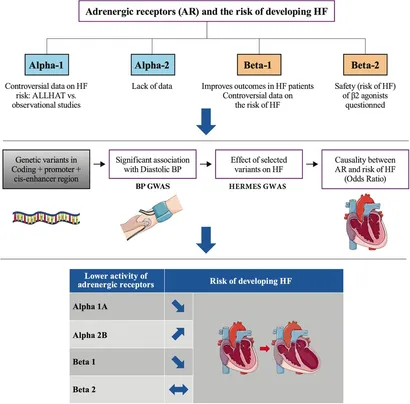 Adrenergic receptors (AR) and the risk of developing HF

Alpha-1

Controversial data on HF risk: ALLHAT vs. observational studies

Alpha-2

Lack of data

Beta-1

Improves outcomes in HF patients
Controversial data on the risk of HF

Beta-2

Safety (risk of HF) of β2 agonists questionned

Genetic variants in Coding + promoter + cis-enhancer region

Significant association with Diastolic BP

BP GWAS

Effect of selected variants on HF

HERMES GWAS

Causality between AR and risk of HF (Odds Ratio)

| Lower activity of adrenergic receptors | Risk of developing HF |
|---|---|
| Alpha 1A | ↘ |
| Alpha 2B | ↗ |
| Beta 1 | ↘ |
| Beta 2 | ↔ |